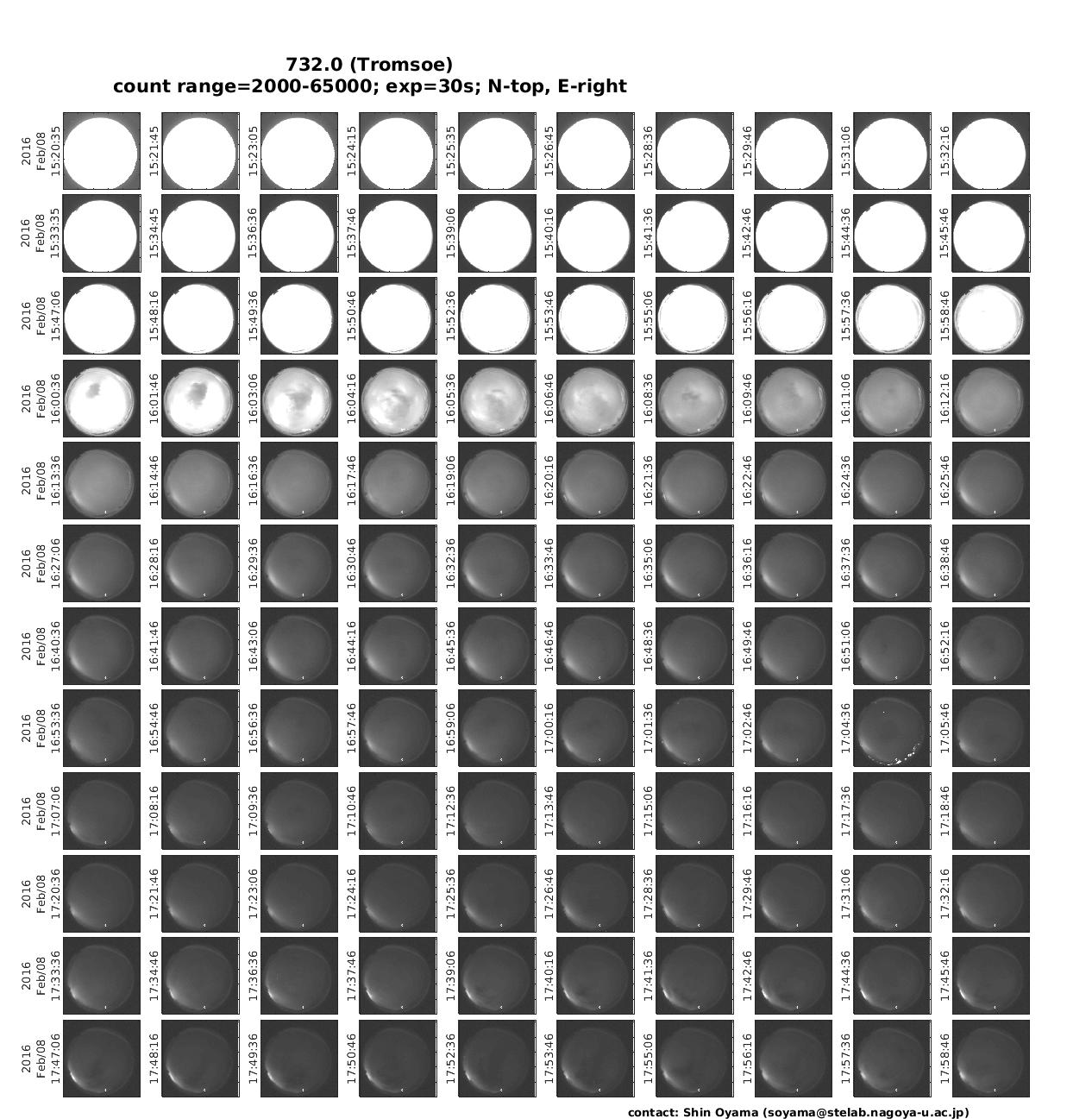 732.0 (Tromsoe)
count range=2000-65000; exp=30s; N-top, E-right

2016 Feb/08 15:20:35
15:21:45
15:23:05
15:24:15
15:25:35
15:26:45
15:28:36
15:29:46
15:31:06
15:32:16

2016 Feb/08 15:33:35
15:34:45
15:36:36
15:37:46
15:39:06
15:40:16
15:41:36
15:42:46
15:44:36
15:45:46

2016 Feb/08 15:47:06
15:48:16
15:49:36
15:50:46
15:52:36
15:53:46
15:55:06
15:56:16
15:57:36
15:58:46

2016 Feb/08 16:00:36
16:01:46
16:03:06
16:04:16
16:05:36
16:06:46
16:08:36
16:09:46
16:11:06
16:12:16

2016 Feb/08 16:13:36
16:14:46
16:16:36
16:17:46
16:19:06
16:20:16
16:21:36
16:22:46
16:24:36
16:25:46

2016 Feb/08 16:27:06
16:28:16
16:29:36
16:30:46
16:32:36
16:33:46
16:35:06
16:36:16
16:37:36
16:38:46

2016 Feb/08 16:40:36
16:41:46
16:43:06
16:44:16
16:45:36
16:46:46
16:48:36
16:49:46
16:51:06
16:52:16

2016 Feb/08 16:53:36
16:54:46
16:56:36
16:57:46
16:59:06
17:00:16
17:01:36
17:02:46
17:04:36
17:05:46

2016 Feb/08 17:07:06
17:08:16
17:09:36
17:10:46
17:12:36
17:13:46
17:15:06
17:16:16
17:17:36
17:18:46

2016 Feb/08 17:20:36
17:21:46
17:23:06
17:24:16
17:25:36
17:26:46
17:28:36
17:29:46
17:31:06
17:32:16

2016 Feb/08 17:33:36
17:34:46
17:36:36
17:37:46
17:39:06
17:40:16
17:41:36
17:42:46
17:44:36
17:45:46

2016 Feb/08 17:47:06
17:48:16
17:49:36
17:50:46
17:52:36
17:53:46
17:55:06
17:56:16
17:57:36
17:58:46

contact: Shin Oyama (soyama@stelab.nagoya-u.ac.jp)